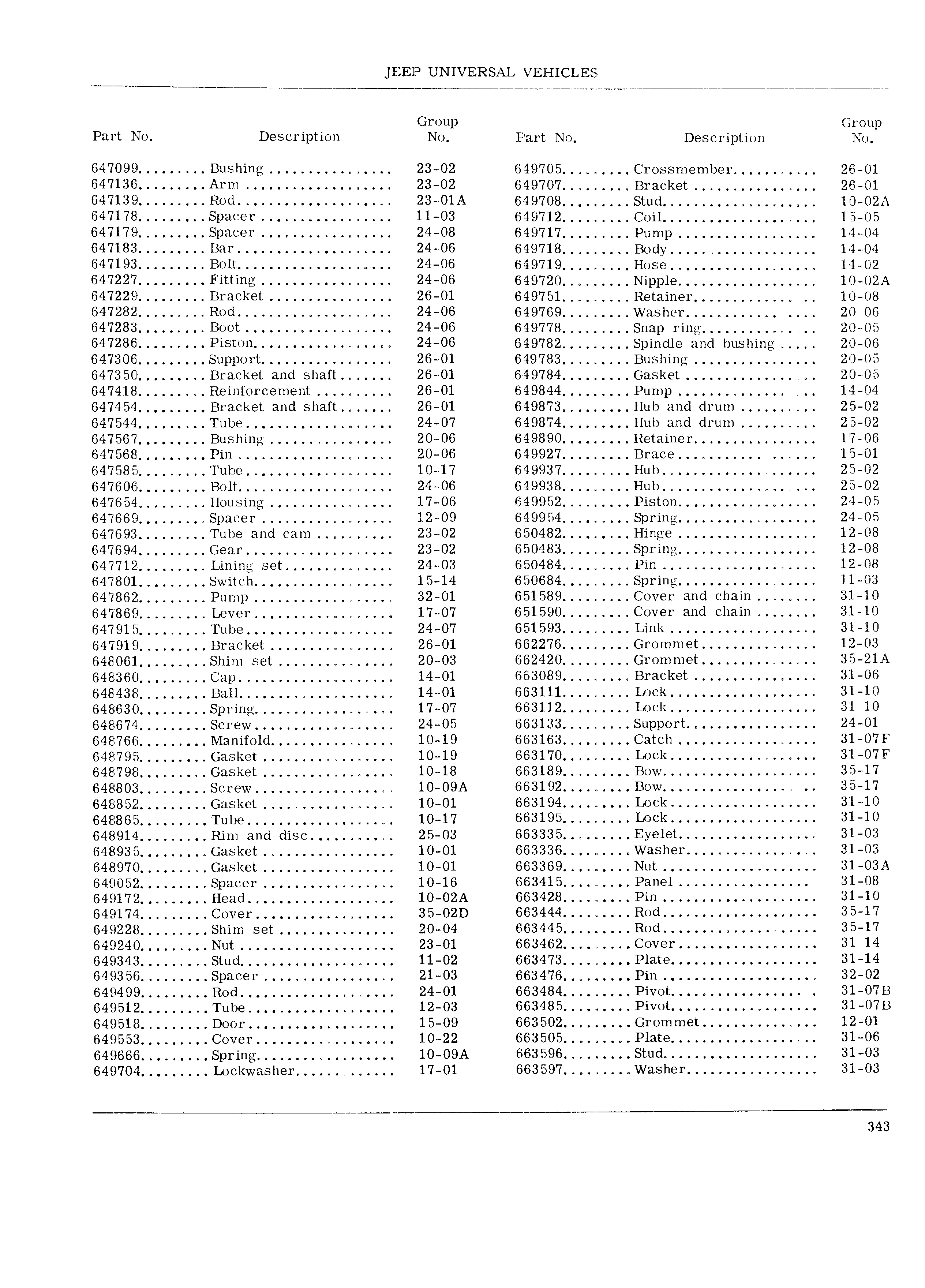 JEEP UNIVERSAL VEHICLES

| Part No. | Description | Group No. |
|---|---|---|
| 647099 | Bushing | 23-02 |
| 647136 | Arm | 23-02 |
| 647139 | Rod | 23-01A |
| 647178 | Spacer | 11-03 |
| 647179 | Spacer | 24-08 |
| 647183 | Bar | 24-06 |
| 647193 | Bolt | 24-06 |
| 647227 | Fitting | 24-06 |
| 647229 | Bracket | 26-01 |
| 647282 | Rod | 24-06 |
| 647283 | Boot | 24-06 |
| 647286 | Piston | 24-06 |
| 647306 | Support | 26-01 |
| 647350 | Bracket and shaft | 26-01 |
| 647418 | Reinforcement | 26-01 |
| 647454 | Bracket and shaft | 26-01 |
| 647544 | Tube | 24-07 |
| 647567 | Bushing | 20-06 |
| 647568 | Pin | 20-06 |
| 647585 | Tube | 10-17 |
| 647606 | Bolt | 24-06 |
| 647654 | Housing | 17-06 |
| 647669 | Spacer | 12-09 |
| 647693 | Tube and cam | 23-02 |
| 647694 | Gear | 23-02 |
| 647712 | Lining set | 24-03 |
| 647801 | Switch | 15-14 |
| 647862 | Pump | 32-01 |
| 647869 | Lever | 17-07 |
| 647915 | Tube | 24-07 |
| 647919 | Bracket | 26-01 |
| 648061 | Shim set | 20-03 |
| 648360 | Cap | 14-01 |
| 648438 | Ball | 14-01 |
| 648630 | Spring | 17-07 |
| 648674 | Screw | 24-05 |
| 648766 | Manifold | 10-19 |
| 648795 | Gasket | 10-19 |
| 648798 | Gasket | 10-18 |
| 648803 | Screw | 10-09A |
| 648852 | Gasket | 10-01 |
| 648865 | Tube | 10-17 |
| 648914 | Rim and disc | 25-03 |
| 648935 | Gasket | 10-01 |
| 648970 | Gasket | 10-01 |
| 649052 | Spacer | 10-16 |
| 649172 | Head | 10-02A |
| 649174 | Cover | 35-02D |
| 649228 | Shim set | 20-04 |
| 649240 | Nut | 23-01 |
| 649343 | Stud | 11-02 |
| 649356 | Spacer | 21-03 |
| 649499 | Rod | 24-01 |
| 649512 | Tube | 12-03 |
| 649518 | Door | 15-09 |
| 649553 | Cover | 10-22 |
| 649666 | Spring | 10-09A |
| 649704 | Lockwasher | 17-01 |

| Part No. | Description | Group No. |
|---|---|---|
| 649705 | Crossmember | 26-01 |
| 649707 | Bracket | 26-01 |
| 649708 | Stud | 10-02A |
| 649712 | Coil | 15-05 |
| 649717 | Pump | 14-04 |
| 649718 | Body | 14-04 |
| 649719 | Hose | 14-02 |
| 649720 | Nipple | 10-02A |
| 649751 | Retainer | 10-08 |
| 649769 | Washer | 20 06 |
| 649778 | Snap ring | 20-05 |
| 649782 | Spindle and bushing | 20-06 |
| 649783 | Bushing | 20-05 |
| 649784 | Gasket | 20-05 |
| 649844 | Pump | 14-04 |
| 649873 | Hub and drum | 25-02 |
| 649874 | Hub and drum | 25-02 |
| 649890 | Retainer | 17-06 |
| 649927 | Brace | 15-01 |
| 649937 | Hub | 25-02 |
| 649938 | Hub | 25-02 |
| 649952 | Piston | 24-05 |
| 649954 | Spring | 24-05 |
| 650482 | Hinge | 12-08 |
| 650483 | Spring | 12-08 |
| 650484 | Pin | 12-08 |
| 650684 | Spring | 11-03 |
| 651589 | Cover and chain | 31-10 |
| 651590 | Cover and chain | 31-10 |
| 651593 | Link | 31-10 |
| 662276 | Grommet | 12-03 |
| 662420 | Grommet | 35-21A |
| 663089 | Bracket | 31-06 |
| 663111 | Lock | 31-10 |
| 663112 | Lock | 31 10 |
| 663133 | Support | 24-01 |
| 663163 | Catch | 31-07F |
| 663170 | Lock | 31-07F |
| 663189 | Bow | 35-17 |
| 663192 | Bow | 35-17 |
| 663194 | Lock | 31-10 |
| 663195 | Lock | 31-10 |
| 663335 | Eyelet | 31-03 |
| 663336 | Washer | 31-03 |
| 663369 | Nut | 31-03A |
| 663415 | Panel | 31-08 |
| 663428 | Pin | 31-10 |
| 663444 | Rod | 35-17 |
| 663445 | Rod | 35-17 |
| 663462 | Cover | 31 14 |
| 663473 | Plate | 31-14 |
| 663476 | Pin | 32-02 |
| 663484 | Pivot | 31-07B |
| 663485 | Pivot | 31-07B |
| 663502 | Grommet | 12-01 |
| 663505 | Plate | 31-06 |
| 663596 | Stud | 31-03 |
| 663597 | Washer | 31-03 |

343